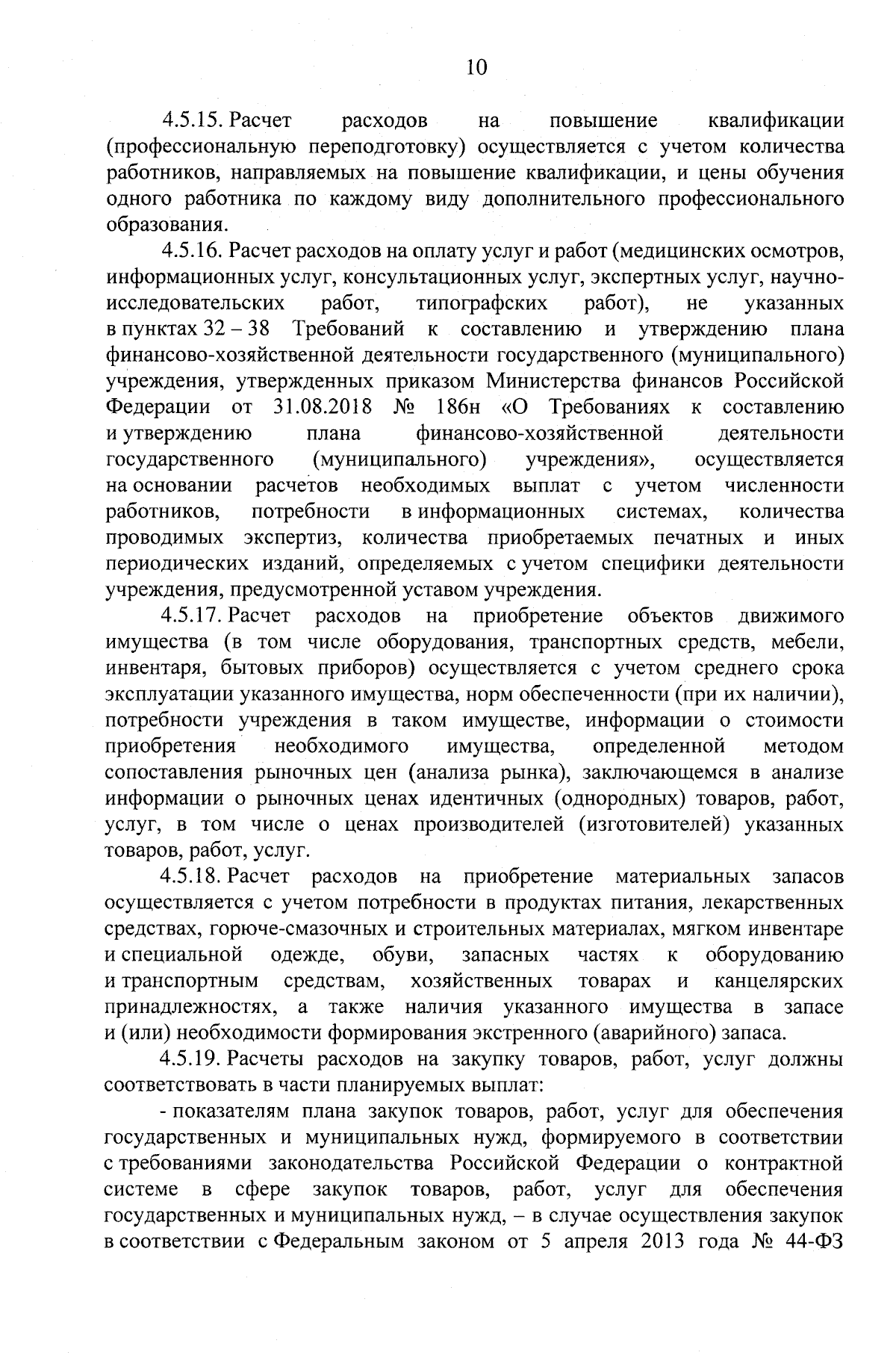 10

4.5.15. Расчет расходов на повышение квалификации (профессиональную переподготовку) осуществляется с учетом количества работников, направляемых на повышение квалификации, и цены обучения одного работника по каждому виду дополнительного профессионального образования.

4.5.16. Расчет расходов на оплату услуг и работ (медицинских осмотров, информационных услуг, консультационных услуг, экспертных услуг, научно-исследовательских работ, типографских работ), не указанных в пунктах 32 – 38 Требований к составлению и утверждению плана финансово-хозяйственной деятельности государственного (муниципального) учреждения, утвержденных приказом Министерства финансов Российской Федерации от 31.08.2018 № 186н «О Требованиях к составлению и утверждению плана финансово-хозяйственной деятельности государственного (муниципального) учреждения», осуществляется на основании расчетов необходимых выплат с учетом численности работников, потребности в информационных системах, количества проводимых экспертиз, количества приобретаемых печатных и иных периодических изданий, определяемых с учетом специфики деятельности учреждения, предусмотренной уставом учреждения.

4.5.17. Расчет расходов на приобретение объектов движимого имущества (в том числе оборудования, транспортных средств, мебели, инвентаря, бытовых приборов) осуществляется с учетом среднего срока эксплуатации указанного имущества, норм обеспеченности (при их наличии), потребности учреждения в таком имуществе, информации о стоимости приобретения необходимого имущества, определенной методом сопоставления рыночных цен (анализа рынка), заключающемся в анализе информации о рыночных ценах идентичных (однородных) товаров, работ, услуг, в том числе о ценах производителей (изготовителей) указанных товаров, работ, услуг.

4.5.18. Расчет расходов на приобретение материальных запасов осуществляется с учетом потребности в продуктах питания, лекарственных средствах, горюче-смазочных и строительных материалах, мягком инвентаре и специальной одежде, обуви, запасных частях к оборудованию и транспортным средствам, хозяйственных товарах и канцелярских принадлежностях, а также наличия указанного имущества в запасе и (или) необходимости формирования экстренного (аварийного) запаса.

4.5.19. Расчеты расходов на закупку товаров, работ, услуг должны соответствовать в части планируемых выплат:

- показателям плана закупок товаров, работ, услуг для обеспечения государственных и муниципальных нужд, формируемого в соответствии с требованиями законодательства Российской Федерации о контрактной системе в сфере закупок товаров, работ, услуг для обеспечения государственных и муниципальных нужд, – в случае осуществления закупок в соответствии с Федеральным законом от 5 апреля 2013 года № 44-ФЗ